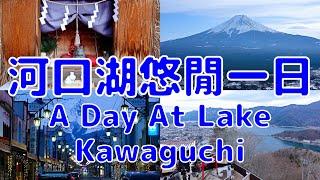 河口湖悠閒一日

A Day At Lake Kawaguchi